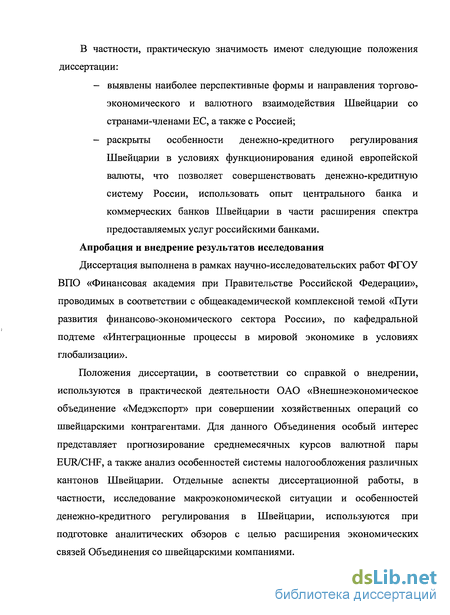 В частности, практическую значимость имеют следующие положения диссертации:

– выявлены наиболее перспективные формы и направления торгово-экономического и валютного взаимодействия Швейцарии со странами-членами ЕС, а также с Россией;

– раскрыты особенности денежно-кредитного регулирования Швейцарии в условиях функционирования единой европейской валюты, что позволяет совершенствовать денежно-кредитную систему России, использовать опыт центрального банка и коммерческих банков Швейцарии в части расширения спектра предоставляемых услуг российскими банками.

Апробация и внедрение результатов исследования

Диссертация выполнена в рамках научно-исследовательских работ ФГОУ ВПО «Финансовая академия при Правительстве Российской Федерации», проводимых в соответствии с общеакадемической комплексной темой «Пути развития финансово-экономического сектора России», по кафедральной подтеме «Интеграционные процессы в мировой экономике в условиях глобализации».

Положения диссертации, в соответствии со справкой о внедрении, используются в практической деятельности ОАО «Внешнеэкономическое объединение «Медэкспорт» при совершении хозяйственных операций со швейцарскими контрагентами. Для данного Объединения особый интерес представляет прогнозирование среднемесячных курсов валютной пары EUR/CHF, а также анализ особенностей системы налогообложения различных кантонов Швейцарии. Отдельные аспекты диссертационной работы, в частности, исследование макроэкономической ситуации и особенностей денежно-кредитного регулирования в Швейцарии, используются при подготовке аналитических обзоров с целью расширения экономических связей Объединения со швейцарскими компаниями.

dsLib.net
библиотека диссертаций